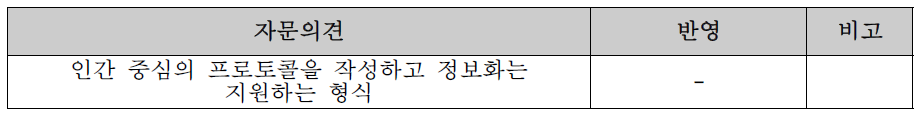 | 자문의견 | 반영 | 비고 |
|---|---|---|
| 인간 중심의 프로토콜을 작성하고 정보화는 지원하는 형식 | - | |